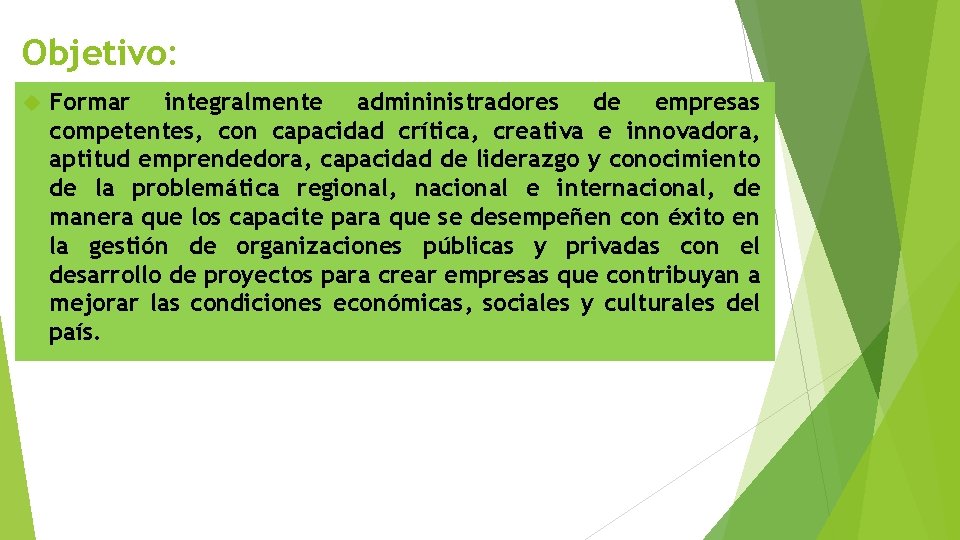 Objetivo:

Formar integralmente admininistradores de empresas competentes, con capacidad crítica, creativa e innovadora, aptitud emprendedora, capacidad de liderazgo y conocimiento de la problemática regional, nacional e internacional, de manera que los capacite para que se desempeñen con éxito en la gestión de organizaciones públicas y privadas con el desarrollo de proyectos para crear empresas que contribuyan a mejorar las condiciones económicas, sociales y culturales del país.